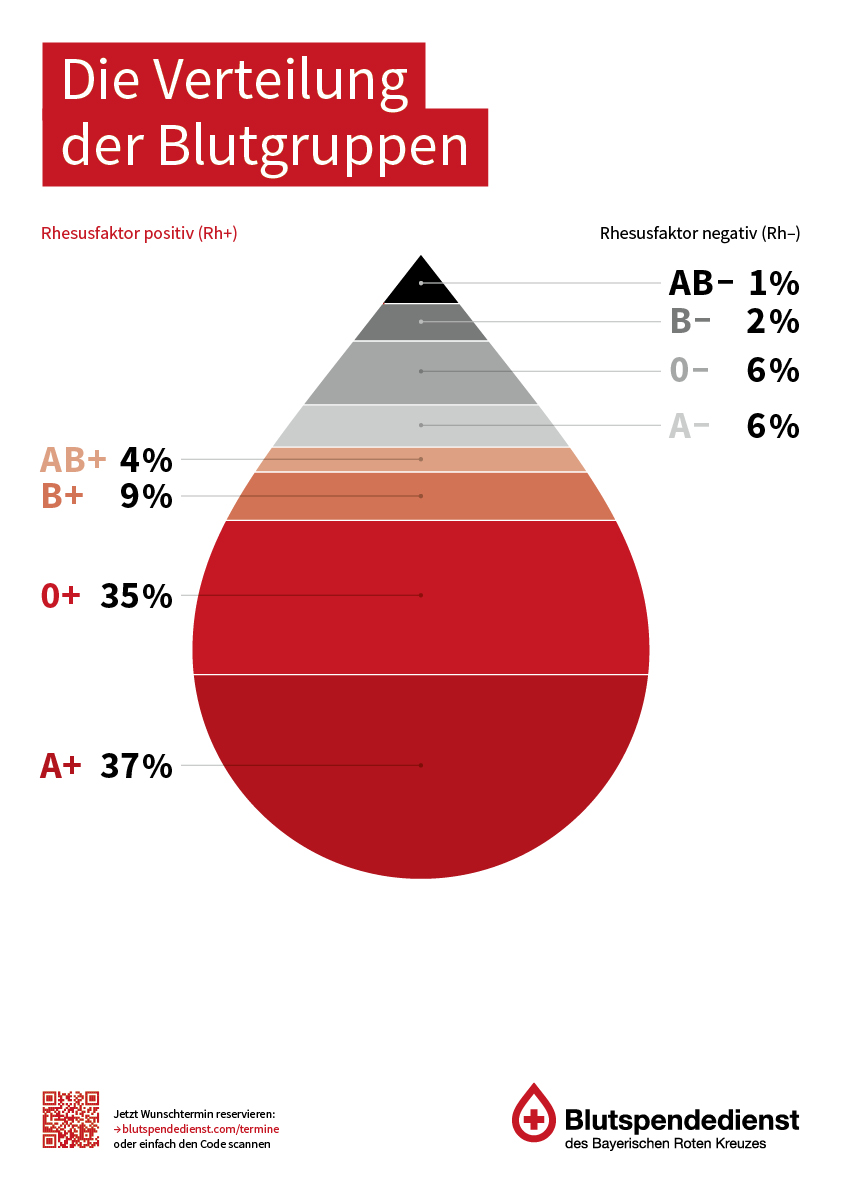 Die Verteilung der Blutgruppen

Rhesusfaktor positiv (Rh+)

Rhesusfaktor negativ (Rh–)

AB– 1%
B– 2%
0– 6%
A– 6%

AB+ 4%
B+ 9%
0+ 35%
A+ 37%

Jetzt Wunschtermin reservieren:
→ blutspendedienst.com/termine
oder einfach den Code scannen

Blutspendedienst
des Bayerischen Roten Kreuzes